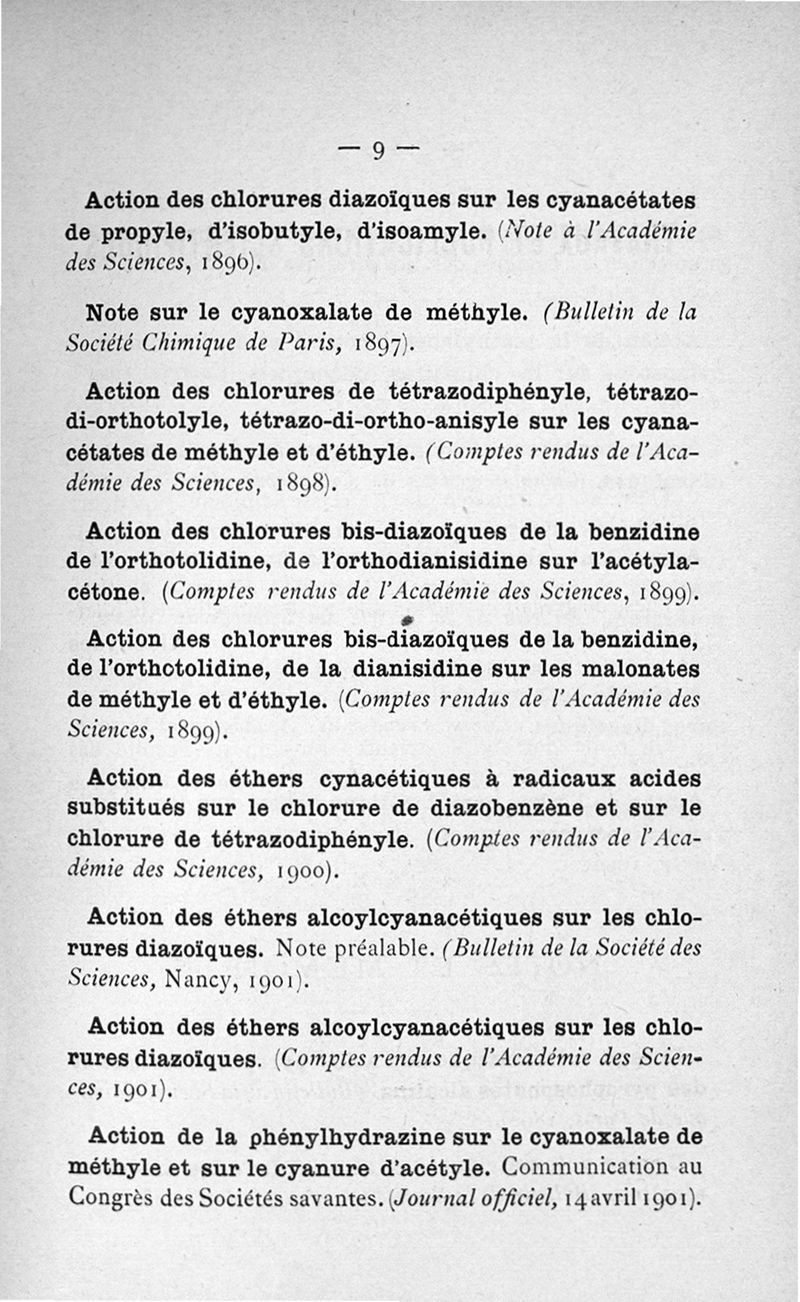 — 9 —

Action des chlorures diazoïques sur les cyanacétates de propyle, d'isobutyle, d'isoamyle. (Note à l'Académie des Sciences, 1896).

Note sur le cyanoxalate de méthyle. (Bulletin de la Société Chimique de Paris, 1897).

Action des chlorures de tétrazodiphényle, tétrazo-di-orthotolyle, tétrazo-di-ortho-anisyle sur les cyanacétates de méthyle et d'éthyle. (Comptes rendus de l'Académie des Sciences, 1898).

Action des chlorures bis-diazoïques de la benzidine de l'orthotolidine, de l'orthodianisidine sur l'acétylacétone. (Comptes rendus de l'Académie des Sciences, 1899).

Action des chlorures bis-diazoïques de la benzidine, de l'orthotolidine, de la dianisidine sur les malonates de méthyle et d'éthyle. (Comptes rendus de l'Académie des Sciences, 1899).

Action des éthers cynacétiques à radicaux acides substitués sur le chlorure de diazobenzène et sur le chlorure de tétrazodiphényle. (Comptes rendus de l'Académie des Sciences, 1900).

Action des éthers alcoylcyanacétiques sur les chlorures diazoïques. Note préalable. (Bulletin de la Société des Sciences, Nancy, 1901).

Action des éthers alcoylcyanacétiques sur les chlorures diazoïques. (Comptes rendus de l'Académie des Sciences, 1901).

Action de la phénylhydrazine sur le cyanoxalate de méthyle et sur le cyanure d'acétyle. Communication au Congrès des Sociétés savantes. (Journal officiel, 14 avril 1901).